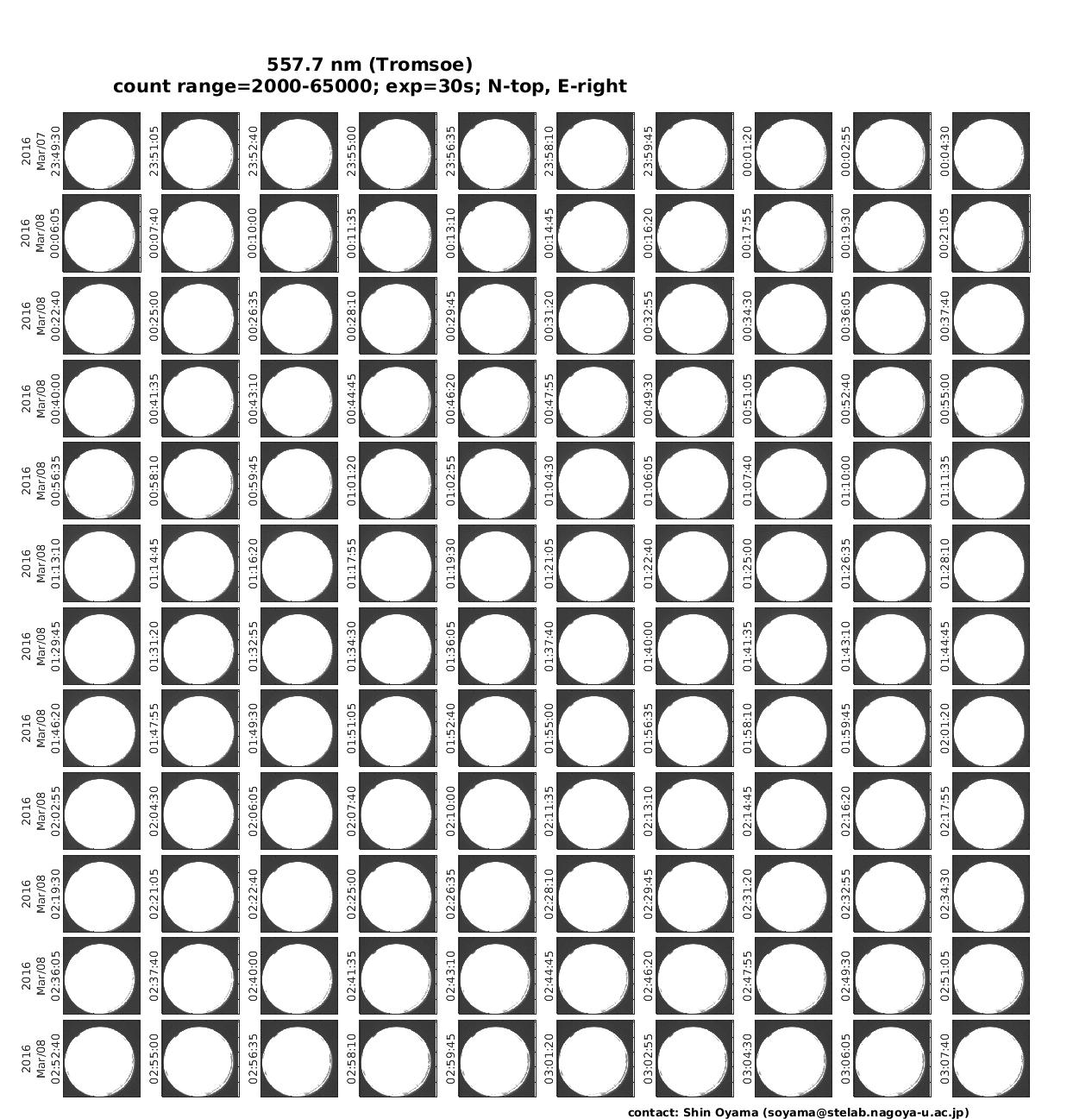 557.7 nm (Tromsoe)
count range=2000-65000; exp=30s; N-top, E-right

2016 Mar/07 23:49:30
23:51:05
23:52:40
23:55:00
23:56:35
23:58:10
23:59:45
00:01:20
00:02:55
00:04:30

2016 Mar/08 00:06:05
00:07:40
00:10:00
00:11:35
00:13:10
00:14:45
00:16:20
00:17:55
00:19:30
00:21:05

2016 Mar/08 00:22:40
00:25:00
00:26:35
00:28:10
00:29:45
00:31:20
00:32:55
00:34:30
00:36:05
00:37:40

2016 Mar/08 00:40:00
00:41:35
00:43:10
00:44:45
00:46:20
00:47:55
00:49:30
00:51:05
00:52:40
00:55:00

2016 Mar/08 00:56:35
00:58:10
00:59:45
01:01:20
01:02:55
01:04:30
01:06:05
01:07:40
01:10:00
01:11:35

2016 Mar/08 01:13:10
01:14:45
01:16:20
01:17:55
01:19:30
01:21:05
01:22:40
01:25:00
01:26:35
01:28:10

2016 Mar/08 01:29:45
01:31:20
01:32:55
01:34:30
01:36:05
01:37:40
01:40:00
01:41:35
01:43:10
01:44:45

2016 Mar/08 01:46:20
01:47:55
01:49:30
01:51:05
01:52:40
01:55:00
01:56:35
01:58:10
01:59:45
02:01:20

2016 Mar/08 02:02:55
02:04:30
02:06:05
02:07:40
02:10:00
02:11:35
02:13:10
02:14:45
02:16:20
02:17:55

2016 Mar/08 02:19:30
02:21:05
02:22:40
02:25:00
02:26:35
02:28:10
02:29:45
02:31:20
02:32:55
02:34:30

2016 Mar/08 02:36:05
02:37:40
02:40:00
02:41:35
02:43:10
02:44:45
02:46:20
02:47:55
02:49:30
02:51:05

2016 Mar/08 02:52:40
02:55:00
02:56:35
02:58:10
02:59:45
03:01:20
03:02:55
03:04:30
03:06:05
03:07:40

contact: Shin Oyama (soyama@stelab.nagoya-u.ac.jp)